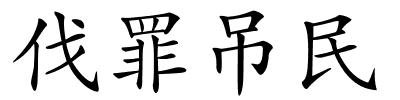 伐罪吊民